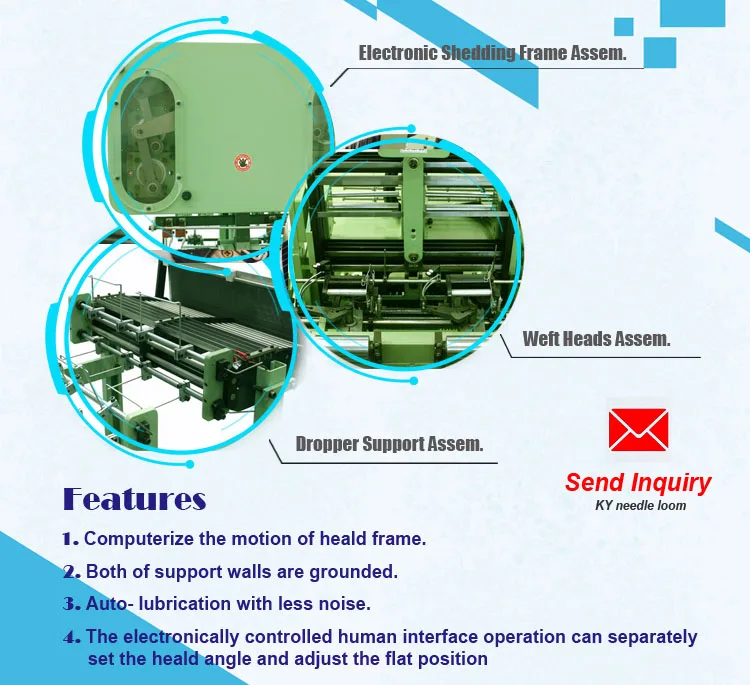 Electronic Shedding Frame Assem.

Weft Heads Assem.

Dropper Support Assem.

Send Inquiry
KY needle loom

Features

1. Computerize the motion of heald frame.

2. Both of support walls are grounded.

3. Auto- lubrication with less noise.

4. The electronically controlled human interface operation can separately set the head angle and adjust the flat position